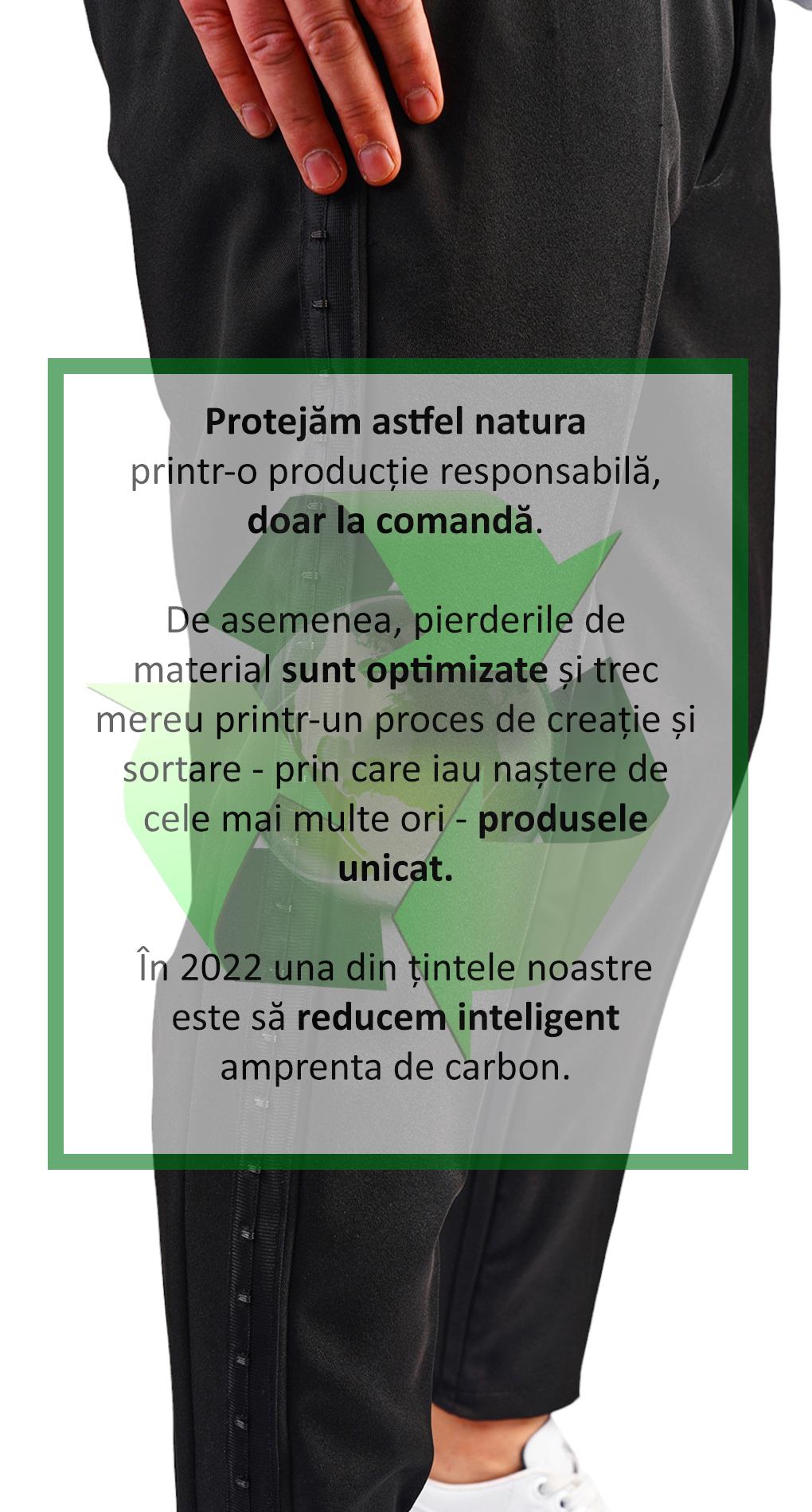 Protejăm astfel natura printr-o producție responsabilă, doar la comandă.

De asemenea, pierderile de material sunt optimizate și trec mereu printr-un proces de creație și sortare - prin care iau naștere de cele mai multe ori - produsele unicat.

În 2022 una din țintele noastre este să reducem inteligent amprenta de carbon.